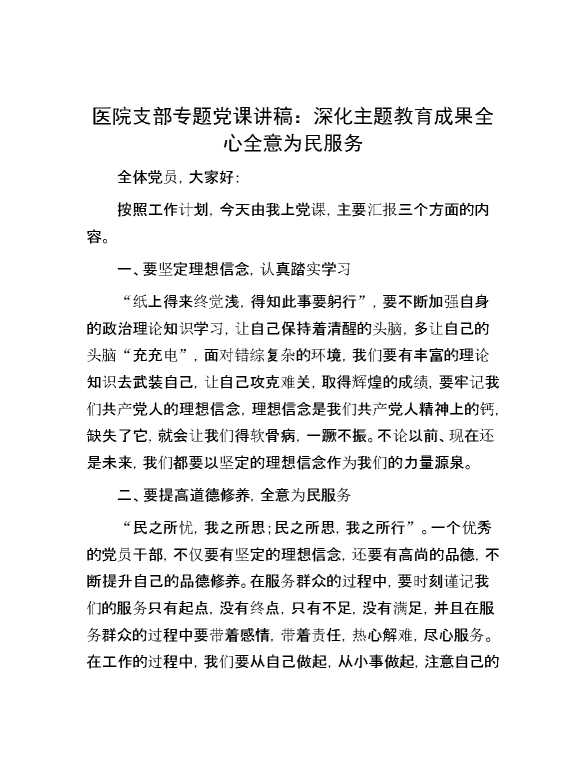 医院支部专题党课讲稿：深化主题教育成果全心全意为民服务

全体党员，大家好：

按照工作计划，今天由我上党课，主要汇报三个方面的内容。

一、要坚定理想信念，认真踏实学习

“纸上得来终觉浅，得知此事要躬行”，要不断加强自身的政治理论知识学习，让自己保持着清醒的头脑，多让自己的头脑“充充电”，面对错综复杂的环境，我们要有丰富的理论知识去武装自己，让自己攻克难关，取得辉煌的成绩，要牢记我们共产党人的理想信念，理想信念是我们共产党人精神上的钙，缺失了它，就会让我们得软骨病，一蹶不振。不论以前、现在还是未来，我们都要以坚定的理想信念作为我们的力量源泉。

二、要提高道德修养，全意为民服务

“民之所忧，我之所思；民之所思，我之所行”。一个优秀的党员干部，不仅要有坚定的理想信念，还要有高尚的品德，不断提升自己的品德修养。在服务群众的过程中，要时刻谨记我们的服务只有起点，没有终点，只有不足，没有满足，并且在服务群众的过程中要带着感情，带着责任，热心解难，尽心服务。在工作的过程中，我们要从自己做起，从小事做起，注意自己的